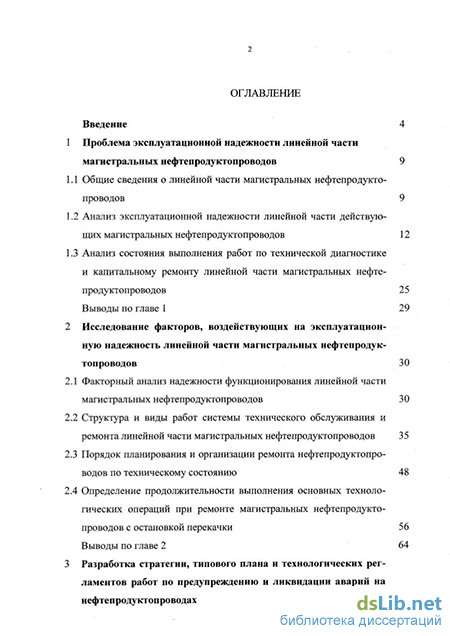 2

ОГЛАВЛЕНИЕ

Введение 4

1 Проблема эксплуатационной надежности линейной части магистральных нефтепродуктопроводов 9

1.1 Общие сведения о линейной части магистральных нефтепродуктопроводов 9

1.2 Анализ эксплуатационной надежности линейной части действующих магистральных нефтепродуктопроводов 12

1.3 Анализ состояния выполнения работ по технической диагностике и капитальному ремонту линейной части магистральных нефтепродуктопроводов 25

Выводы по главе 1 29

2 Исследование факторов, воздействующих на эксплуатационную надежность линейной части магистральных нефтепродуктопроводов 30

2.1 Факторный анализ надежности функционирования линейной части магистральных нефтепродуктопроводов 30

2.2 Структура и виды работ системы технического обслуживания и ремонта линейной части магистральных нефтепродуктопроводов 35

2.3 Порядок планирования и организации ремонта нефтепродуктопроводов по техническому состоянию 48

2.4 Определение продолжительности выполнения основных технологических операций при ремонте магистральных нефтепродуктопроводов с остановкой перекачки 56

Выводы по главе 2 64

3 Разработка стратегии, типового плана и технологических регламентов работ по предупреждению и ликвидации аварий на нефтепродуктопроводах

dsLib.net
библиотека диссертаций